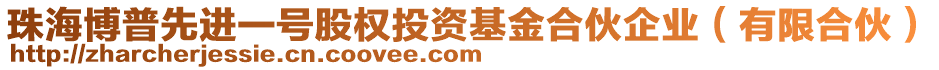 珠海博普先进一号股权投资基金合伙企业（有限合伙）
http://zharcherjessie.cn.coovee.com